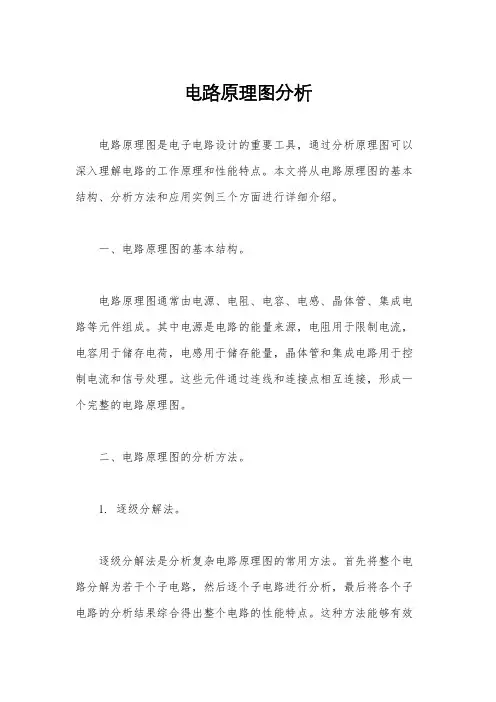 电路原理图分析

电路原理图是电子电路设计的重要工具，通过分析原理图可以深入理解电路的工作原理和性能特点。本文将从电路原理图的基本结构、分析方法和应用实例三个方面进行详细介绍。

一、电路原理图的基本结构。

电路原理图通常由电源、电阻、电容、电感、晶体管、集成电路等元件组成。其中电源是电路的能量来源，电阻用于限制电流，电容用于储存电荷，电感用于储存能量，晶体管和集成电路用于控制电流和信号处理。这些元件通过连线和连接点相互连接，形成一个完整的电路原理图。

二、电路原理图的分析方法。

1. 逐级分解法。

逐级分解法是分析复杂电路原理图的常用方法。首先将整个电路分解为若干个子电路，然后逐个子电路进行分析，最后将各个子电路的分析结果综合得出整个电路的性能特点。这种方法能够有效